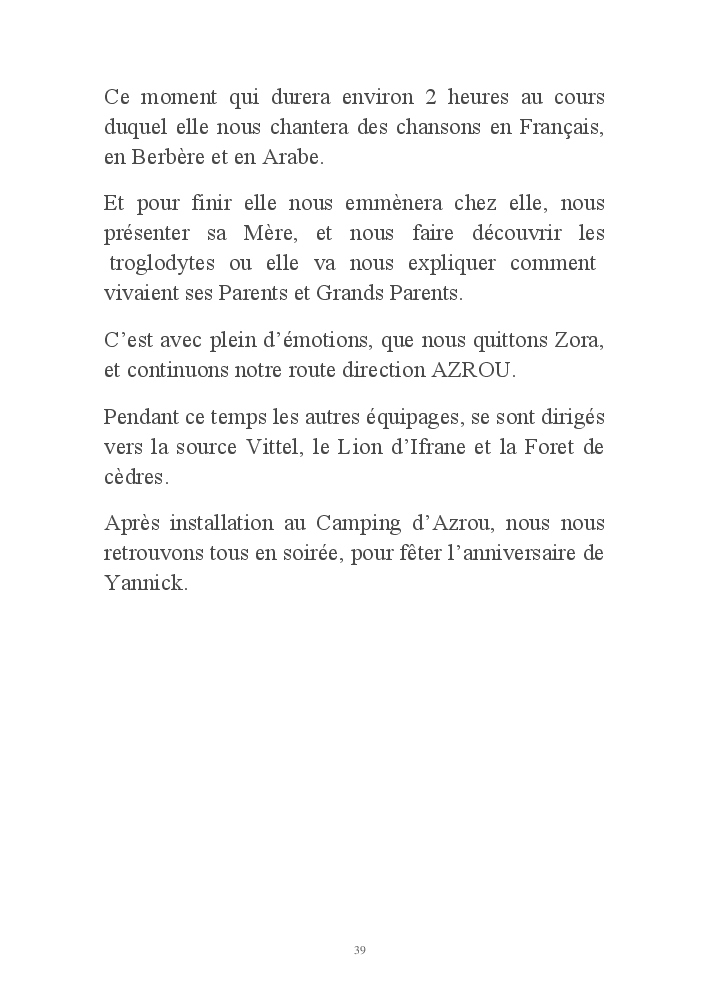 Ce moment qui durera environ 2 heures au cours duquel elle nous chantera des chansons en Français, en Berbère et en Arabe.

Et pour finir elle nous emmènera chez elle, nous présenter sa Mère, et nous faire découvrir les troglodytes ou elle va nous expliquer comment vivaient ses Parents et Grands Parents.

C'est avec plein d'émotions, que nous quittons Zora, et continuons notre route direction AZROU.

Pendant ce temps les autres équipages, se sont dirigés vers la source Vittel, le Lion d'Ifrane et la Foret de cèdres.

Après installation au Camping d'Azrou, nous nous retrouvons tous en soirée, pour fêter l'anniversaire de Yannick.

39